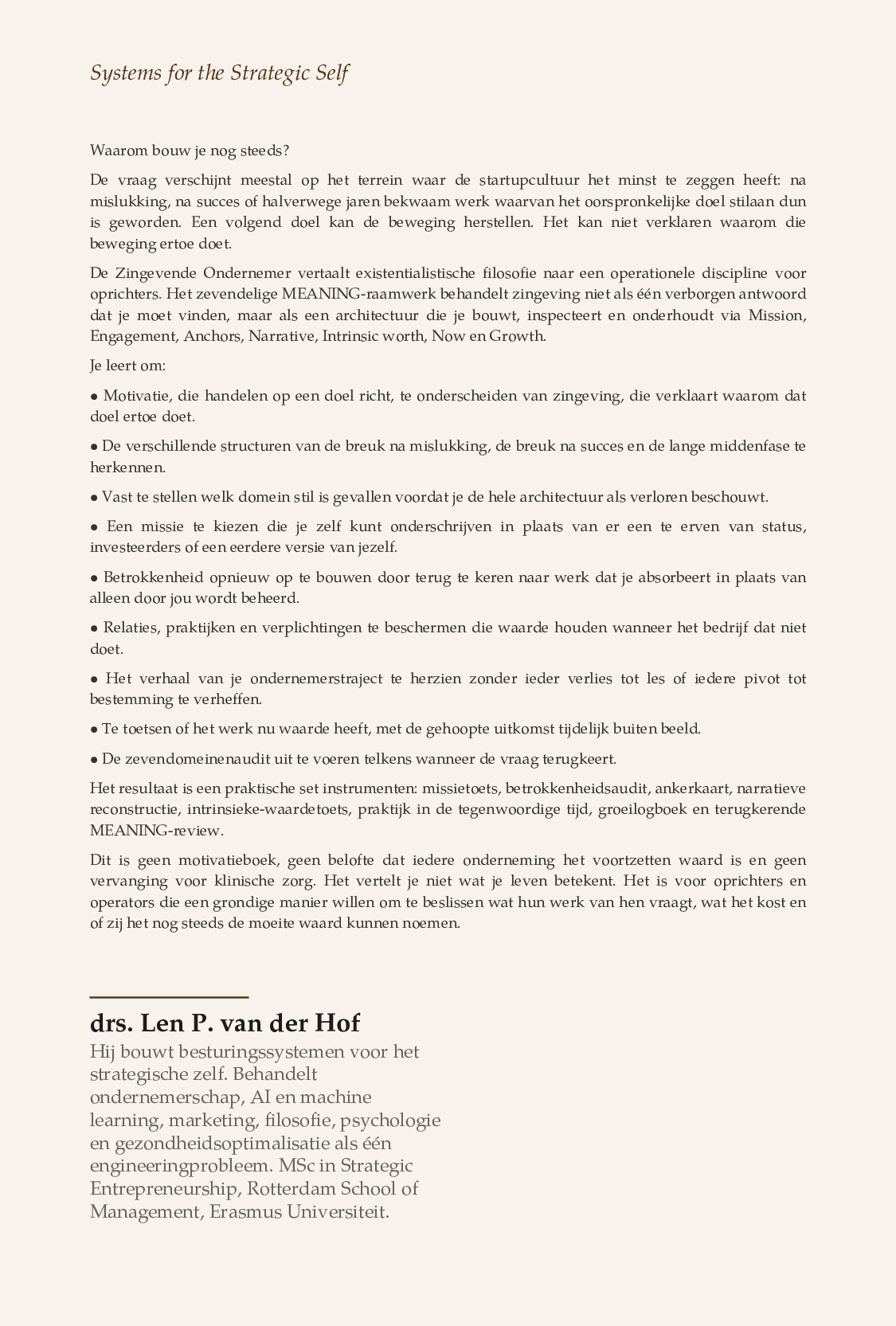 Systems for the Strategic Self

Waarom bouw je nog steeds?

De vraag verschijnt meestal op het terrein waar de startupcultuur het minst te zeggen heeft: na mislukking, na succes of halverwege jaren bekwaam werk waarvan het oorspronkelijke doel stilaan dun is geworden. Een volgend doel kan de beweging herstellen. Het kan niet verklaren waarom die beweging ertoe doet.

De Zingevende Ondernemer vertaalt existentialistische filosofie naar een operationele discipline voor oprichters. Het zevendelige MEANING-raamwerk behandelt zingeving niet als één verborgen antwoord dat je moet vinden, maar als een architectuur die je bouwt, inspecteert en onderhoudt via Mission, Engagement, Anchors, Narrative, Intrinsic worth, Now en Growth.

Je leert om:

• Motivatie, die handelen op een doel richt, te onderscheiden van zingeving, die verklaart waarom dat doel ertoe doet.

• De verschillende structuren van de breuk na mislukking, de breuk na succes en de lange middenfase te herkennen.

• Vast te stellen welk domein stil is gevallen voordat je de hele architectuur als verloren beschouwt.

• Een missie te kiezen die je zelf kunt onderschrijven in plaats van er een te erven van status, investeerders of een eerdere versie van jezelf.

• Betrokkenheid opnieuw op te bouwen door terug te keren naar werk dat je absorbeert in plaats van alleen door jou wordt beheerd.

• Relaties, praktijken en verplichtingen te beschermen die waarde houden wanneer het bedrijf dat niet doet.

• Het verhaal van je ondernemerstraject te herzien zonder ieder verlies tot les of iedere pivot tot bestemming te verheffen.

• Te toetsen of het werk nu waarde heeft, met de gehoopte uitkomst tijdelijk buiten beeld.

• De zevendomeinenaudit uit te voeren telkens wanneer de vraag terugkeert.

Het resultaat is een praktische set instrumenten: missietoets, betrokkenheidsaudit, ankerkaart, narratieve reconstructie, intrinsieke-waardetoets, praktijk in de tegenwoordige tijd, groeilogboek en terugkerende MEANING-review.

Dit is geen motivatieboek, geen belofte dat iedere onderneming het voortzetten waard is en geen vervanging voor klinische zorg. Het vertelt je niet wat je leven betekent. Het is voor oprichters en operators die een grondige manier willen om te beslissen wat hun werk van hen vraagt, wat het kost en of zij het nog steeds de moeite waard kunnen noemen.

drs. Len P. van der Hof

Hij bouwt besturingssystemen voor het strategische zelf. Behandelt ondernemerschap, AI en machine learning, marketing, filosofie, psychologie en gezondheidsoptimalisatie als één engineeringprobleem. MSc in Strategic Entrepreneurship, Rotterdam School of Management, Erasmus Universiteit.